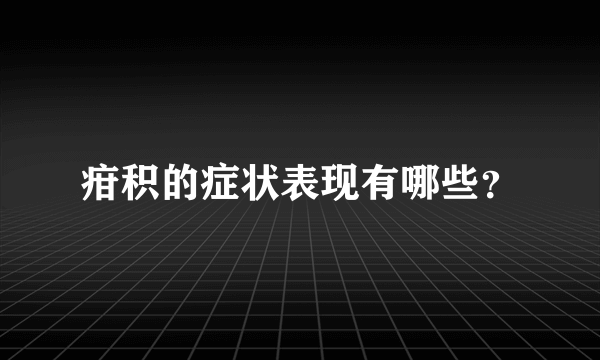 疳积的症状表现有哪些?